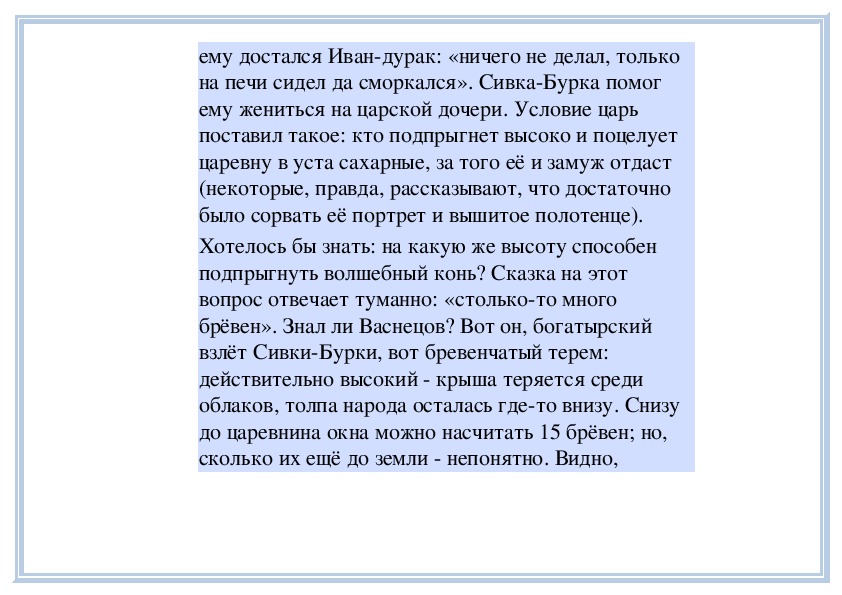 ему достался Иван-дурак: «ничего не делал, только на печи сидел да сморкался». Сивка-Бурка помог ему жениться на царской дочери. Условие царь поставил такое: кто подпрыгнет высоко и поцелует царевну в уста сахарные, за того её и замуж отдаст (некоторые, правда, рассказывают, что достаточно было сорвать её портрет и вышитое полотенце).

Хотелось бы знать: на какую же высоту способен подпрыгнуть волшебный конь? Сказка на этот вопрос отвечает туманно: «столько-то много брёвен». Знал ли Васнецов? Вот он, богатырский взлёт Сивки-Бурки, вот бревенчатый терем: действительно высокий - крыша теряется среди облаков, толпа народа осталась где-то внизу. Снизу до царевнина окна можно насчитать 15 брёвен; но, сколько их ещё до земли - непонятно. Видно,